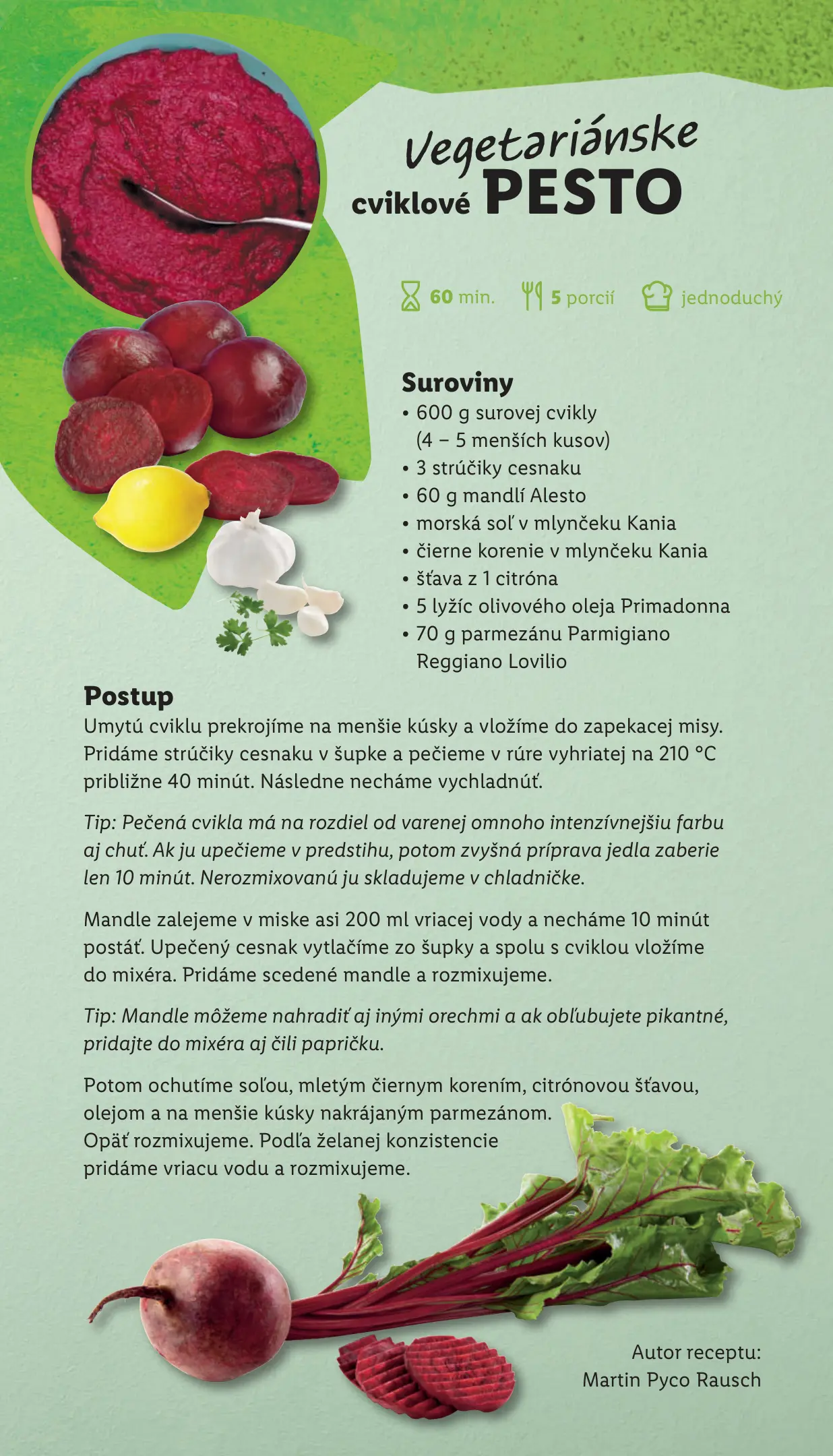 Vegetariánske cviklové PESTO

60 min. 5 porcií jednoduchý

Suroviny
• 600 g surovej cvikly (4 – 5 menších kusov)
• 3 strúčiky cesnaku
• 60 g mandlí Alesto
• morská soľ v mlynčeku Kania
• čierne korenie v mlynčeku Kania
• šťava z 1 citróna
• 5 lyžíc olivového oleja Primadonna
• 70 g parmezánu Parmigiano Reggiano Lovilio

Postup
Umytú cviklu prekrojíme na menšie kúsky a vložíme do zapekacej misy. Pridáme strúčiky cesnaku v šupke a pečieme v rúre vyhriatej na 210 °C približne 40 minút. Následne necháme vychladnúť.

Tip: Pečená cvikla má na rozdiel od varenej omnoho intenzívnejšiu farbu aj chuť. Ak ju upečieme v predstihu, potom zvyšná príprava jedla zaberie len 10 minút. Nerozmixovanú ju skladujeme v chladničke.

Mandle zalejeme v miske asi 200 ml vriacej vody a necháme 10 minút postáť. Upečený cesnak vytlačíme zo šupky a spolu s cviklou vložíme do mixéra. Pridáme scedené mandle a rozmixujeme.

Tip: Mandle môžeme nahradiť aj inými orechmi a ak obľubujete pikantné, pridajte do mixéra aj čili papričku.

Potom ochutíme soľou, mletým čiernym korením, citrónovou šťavou, olejom a na menšie kúsky nakrájaným parmezánom. Opäť rozmixujeme. Podľa želanej konzistencie pridáme vriacu vodu a rozmixujeme.

Autor receptu:
Martin Pyco Rausch